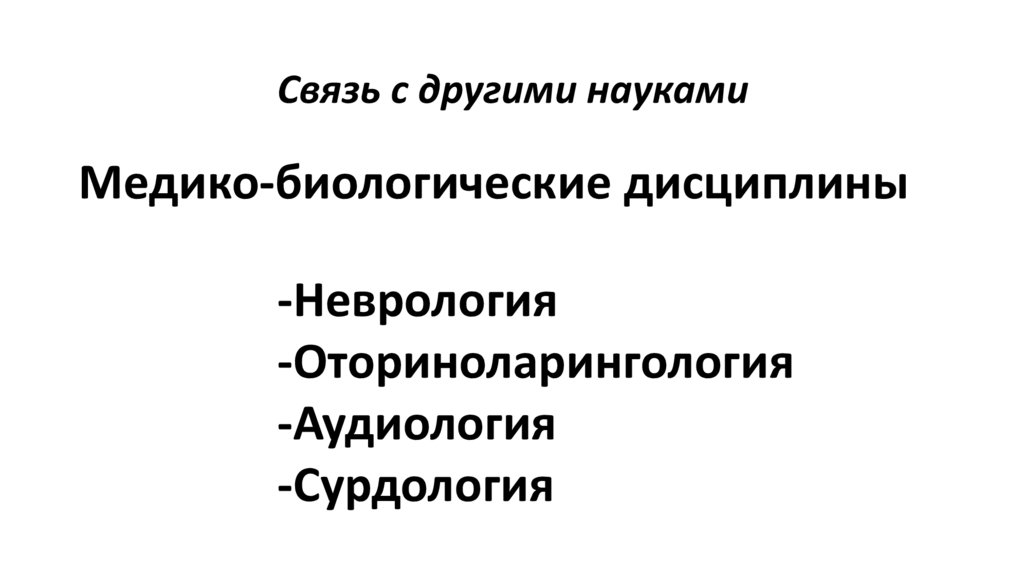 Связь с другими науками

Медико-биологические дисциплины

-Неврология
-Оториноларингология
-Аудиология
-Сурдология